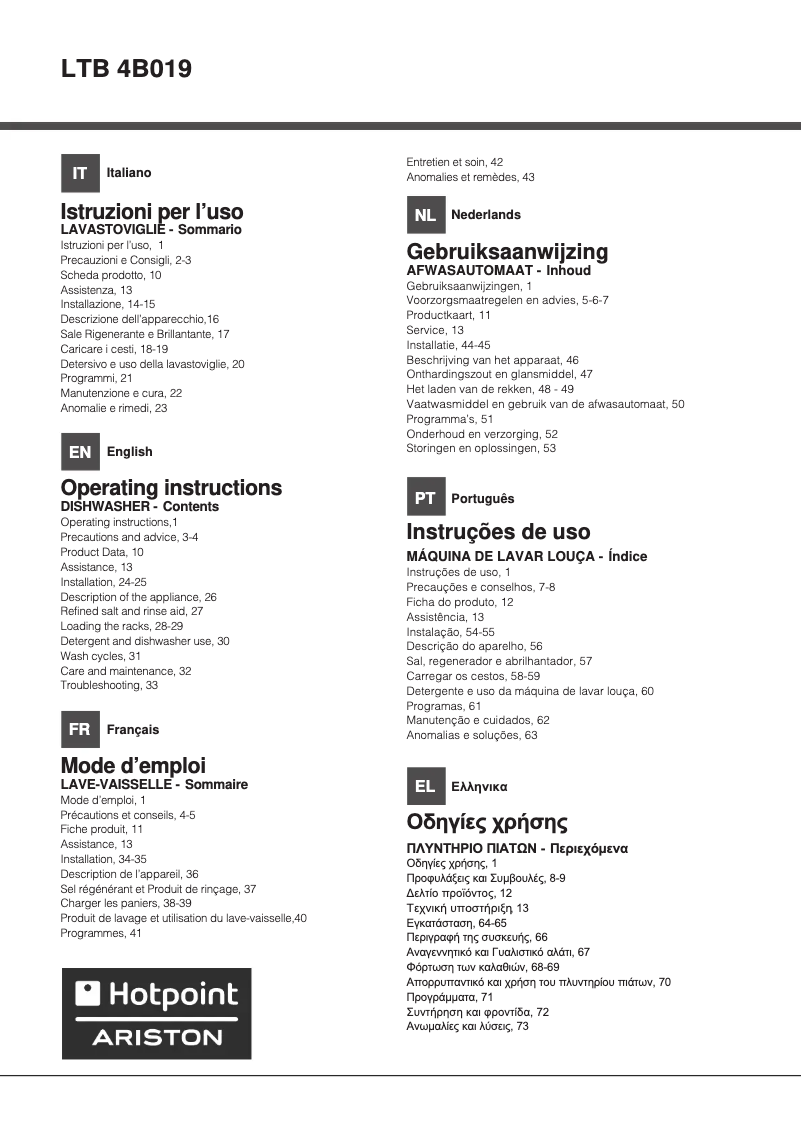 LTB 4B019

IT Italiano

Istruzioni per l'uso
LAVASTOVIGLIE - Sommario
Istruzioni per l'uso, 1
Precauzioni e Consigli, 2-3
Scheda prodotto, 10
Assistenza, 13
Installazione, 14-15
Descrizione dell'apparecchio,16
Sale Rigenerante e Brillantante, 17
Caricare i cesti, 18-19
Detersivo e uso della lavastoviglie, 20
Programmi, 21
Manutenzione e cura, 22
Anomalie e rimedi, 23

EN English

Operating instructions
DISHWASHER - Contents
Operating instructions,1
Precautions and advice, 3-4
Product Data, 10
Assistance, 13
Installation, 24-25
Description of the appliance, 26
Refined salt and rinse aid, 27
Loading the racks, 28-29
Detergent and dishwasher use, 30
Wash cycles, 31
Care and maintenance, 32
Troubleshooting, 33

FR Français

Mode d'emploi
LAVE-VAISSELLE - Sommaire
Mode d'emploi, 1
Précautions et conseils, 4-5
Fiche produit, 11
Assistance, 13
Installation, 34-35
Description de l'appareil, 36
Sel régénérant et Produit de rinçage, 37
Charger les paniers, 38-39
Produit de lavage et utilisation du lave-vaisselle,40
Programmes, 41

Hotpoint
ARISTON

Entretien et soin, 42
Anomalies et remèdes, 43

NL Nederlands

Gebruiksaanwijzing
AFWASAUTOMAAT - Inhoud
Gebruiksaanwijzingen, 1
Voorzorgsmaatregelen en advies, 5-6-7
Productkaart, 11
Service, 13
Installatie, 44-45
Beschrijving van het apparaat, 46
Onthardingszout en glansmiddel, 47
Het laden van de rekken, 48 - 49
Vaatwasmiddel en gebruik van de afwasautomaat, 50
Programma's, 51
Onderhoud en verzorging, 52
Storingen en oplossingen, 53

PT Português

Instruções de uso
MÁQUINA DE LAVAR LOUÇA - Índice
Instruções de uso, 1
Precauções e conselhos, 7-8
Ficha do produto, 12
Assistência, 13
Instalação, 54-55
Descrição do aparelho, 56
Sal, regenerador e abrilhantador, 57
Carregar os cestos, 58-59
Detergente e uso da máquina de lavar louça, 60
Programas, 61
Manutenção e cuidados, 62
Anomalias e soluções, 63

EL Ελληνικα

Οδηγίες χρήσης
ΠΛΥΝΤΗΡΙΟ ΠΙΑΤΩΝ - Περιεχόμενα
Οδηγίες χρήσης, 1
Προφυλάξεις και Συμβουλές, 8-9
Δελτίο προϊόντος, 12
Τεχνική υποστήριξη 13
Εγκατάσταση, 64-65
Περιγραφή της συσκευής, 66
Αναγεννητικό και Γυαλιστικό αλάτι, 67
Φόρτωση των καλαθιών, 68-69
Απορρυπαντικό και χρήση του πλυντηρίου πιάτων, 70
Προγράμματα, 71
Συντήρηση και φροντίδα, 72
Ανωμαλίες και λύσεις, 73